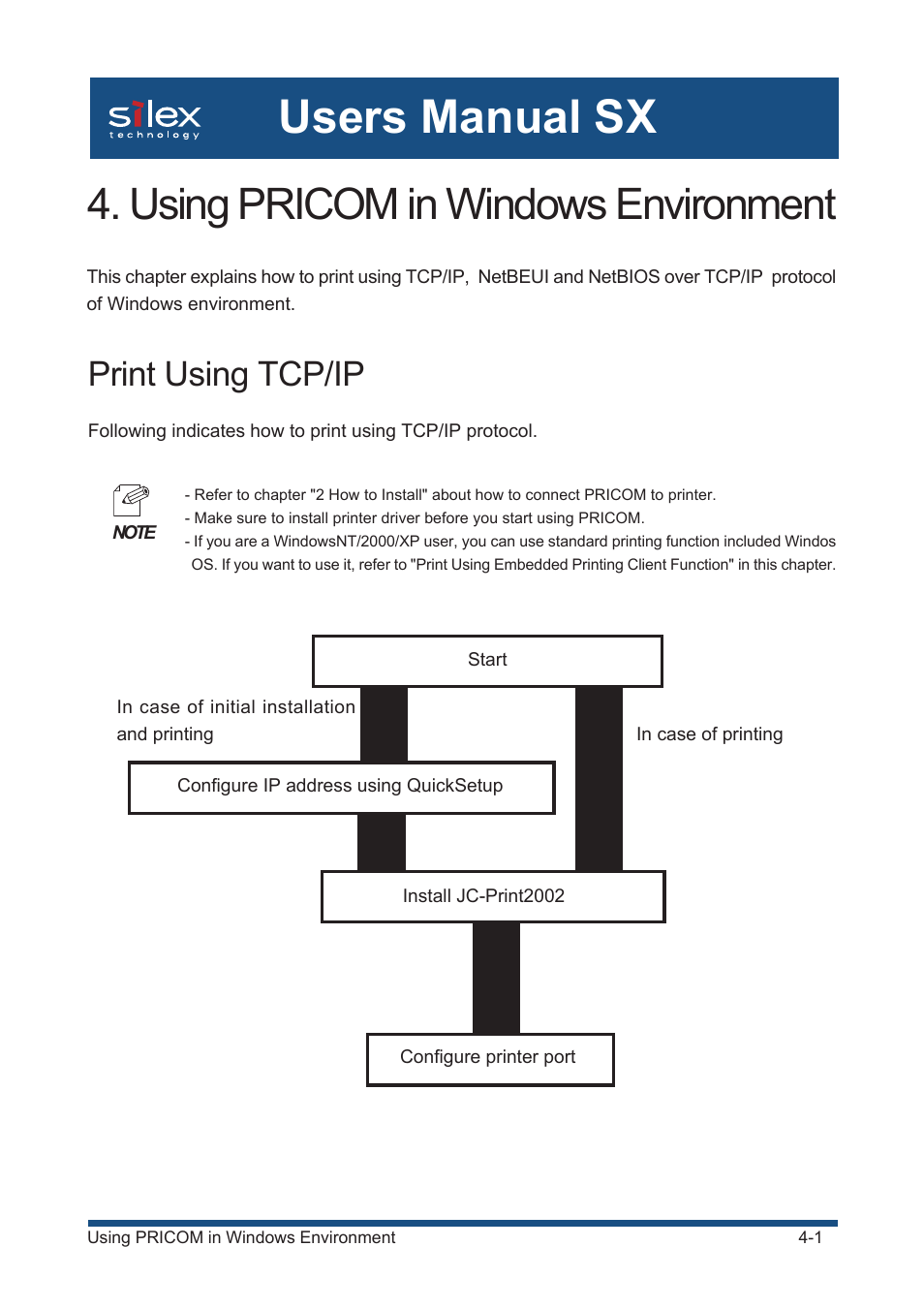 silex technology

Users Manual SX

4. Using PRICOM in Windows Environment

This chapter explains how to print using TCP/IP, NetBEUI and NetBIOS over TCP/IP protocol of Windows environment.

Print Using TCP/IP

Following indicates how to print using TCP/IP protocol.

NOTE

- Refer to chapter "2 How to Install" about how to connect PRICOM to printer.
- Make sure to install printer driver before you start using PRICOM.
- If you are a WindowsNT/2000/XP user, you can use standard printing function included Windos OS. If you want to use it, refer to "Print Using Embedded Printing Client Function" in this chapter.

Start

In case of initial installation and printing

In case of printing

Configure IP address using QuickSetup

Install JC-Print2002

Configure printer port

Using PRICOM in Windows Environment

4-1